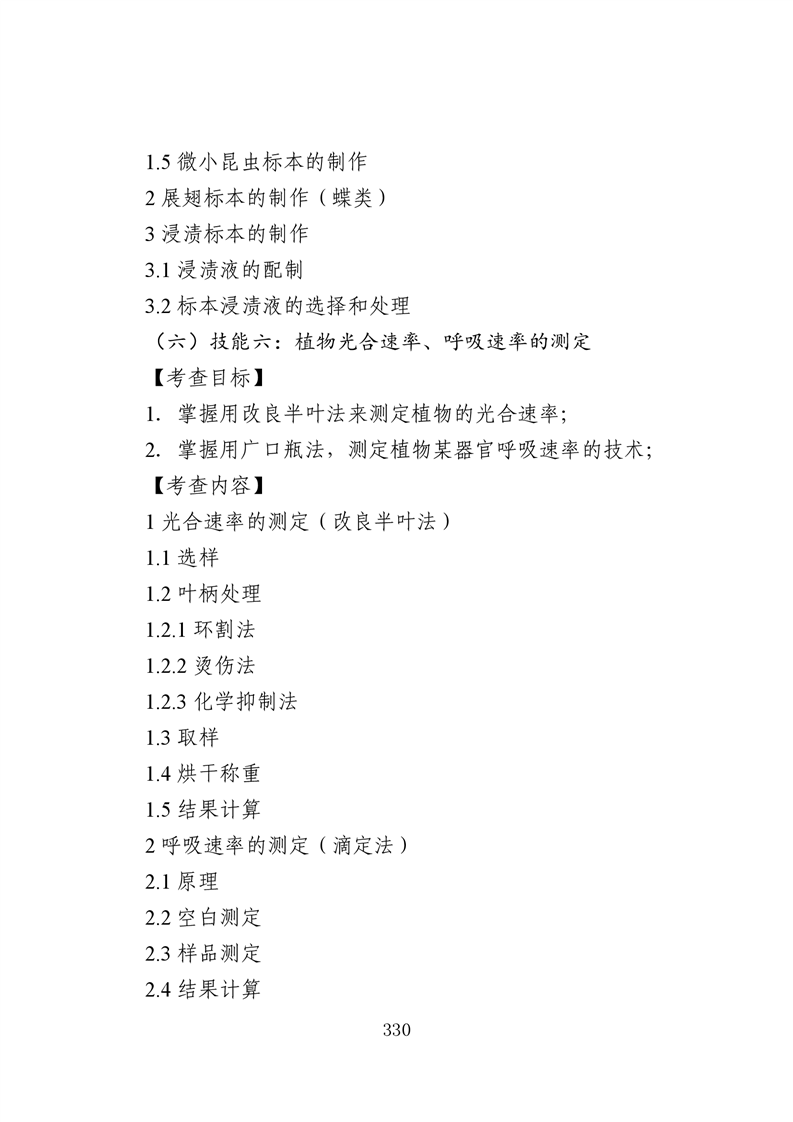 1.5 微小昆虫标本的制作

2 展翅标本的制作（蝶类）

3 浸渍标本的制作

3.1 浸渍液的配制

3.2 标本浸渍液的选择和处理

（六）技能六：植物光合速率、呼吸速率的测定

【考查目标】

1. 掌握用改良半叶法来测定植物的光合速率；

2. 掌握用广口瓶法，测定植物某器官呼吸速率的技术；

【考查内容】

1 光合速率的测定（改良半叶法）

1.1 选样

1.2 叶柄处理

1.2.1 环割法

1.2.2 烫伤法

1.2.3 化学抑制法

1.3 取样

1.4 烘干称重

1.5 结果计算

2 呼吸速率的测定（滴定法）

2.1 原理

2.2 空白测定

2.3 样品测定

2.4 结果计算

330